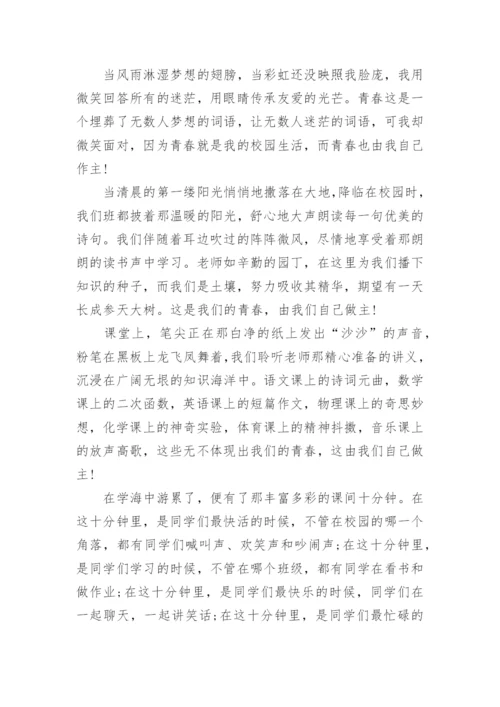 当风雨淋湿梦想的翅膀，当彩虹还没映照我脸庞，我用微笑回答所有的迷茫，用眼睛传承友爱的光芒。青春这是一个埋葬了无数人梦想的词语，让无数人迷茫的词语，可我却微笑面对，因为青春就是我的校园生活，而青春也由我自己作主！

当清晨的第一缕阳光悄悄地撒落在大地，降临在校园时，我们班都披着那温暖的阳光，舒心地大声朗读每一句优美的诗句。我们伴随着耳边吹过的阵阵微风，尽情地享受着那朗朗的读书声中学习。老师如辛勤的园丁，在这里为我们播下知识的种子，而我们是土壤，努力吸收其精华，期望有一天长成参天大树。这是我们的青春，由我们自己做主！

课堂上，笔尖正在那白净的纸上发出“沙沙”的声音，粉笔在黑板上龙飞凤舞着，我们聆听老师那精心准备的讲义，沉浸在广阔无垠的知识海洋中。语文课上的诗词元曲，数学课上的二次函数，英语课上的短篇作文，物理课上的奇思妙想，化学课上的神奇实验，体育课上的精神抖擞，音乐课上的放声高歌，这些无不体现出我们的青春，这由我们自己做主！

在学海中游累了，便有了那丰富多彩的课间十分钟。在这十分钟里，是同学们最快活的时候，不管在校园的哪一个角落，都有同学们喊叫声、欢笑声和吵闹声；在这十分钟里，是同学们学习的时候，不管在哪个班级，都有同学在看书和做作业；在这十分钟里，是同学们最快乐的时候，同学们在一起聊天，一起讲笑话；在这十分钟里，是同学们最忙碌的